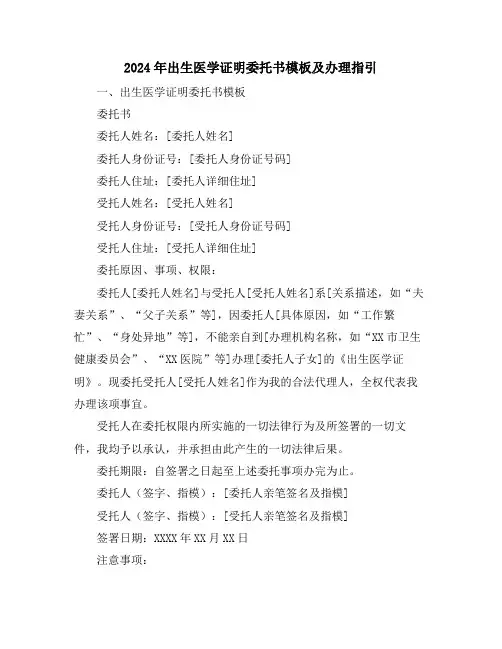 2024年出生医学证明委托书模板及办理指引

一、出生医学证明委托书模板

委托书

委托人姓名：[委托人姓名]

委托人身份证号：[委托人身份证号码]

委托人住址：[委托人详细住址]

受托人姓名：[受托人姓名]

受托人身份证号：[受托人身份证号码]

受托人住址：[受托人详细住址]

委托原因、事项、权限：

委托人[委托人姓名]与受托人[受托人姓名]系[关系描述，如“夫妻关系”、“父子关系”等]，因委托人[具体原因，如“工作繁忙”、“身处异地”等]，不能亲自到[办理机构名称，如“XX市卫生健康委员会”、“XX医院”等]办理[委托人子女]的《出生医学证明》。现委托受托人[受托人姓名]作为我的合法代理人，全权代表我办理该项事宜。

受托人在委托权限内所实施的一切法律行为及所签署的一切文件，我均予以承认，并承担由此产生的一切法律后果。

委托期限：自签署之日起至上述委托事项办完为止。

委托人（签字、指模）：[委托人亲笔签名及指模]

受托人（签字、指模）：[受托人亲笔签名及指模]

签署日期：XXXX年XX月XX日

注意事项：